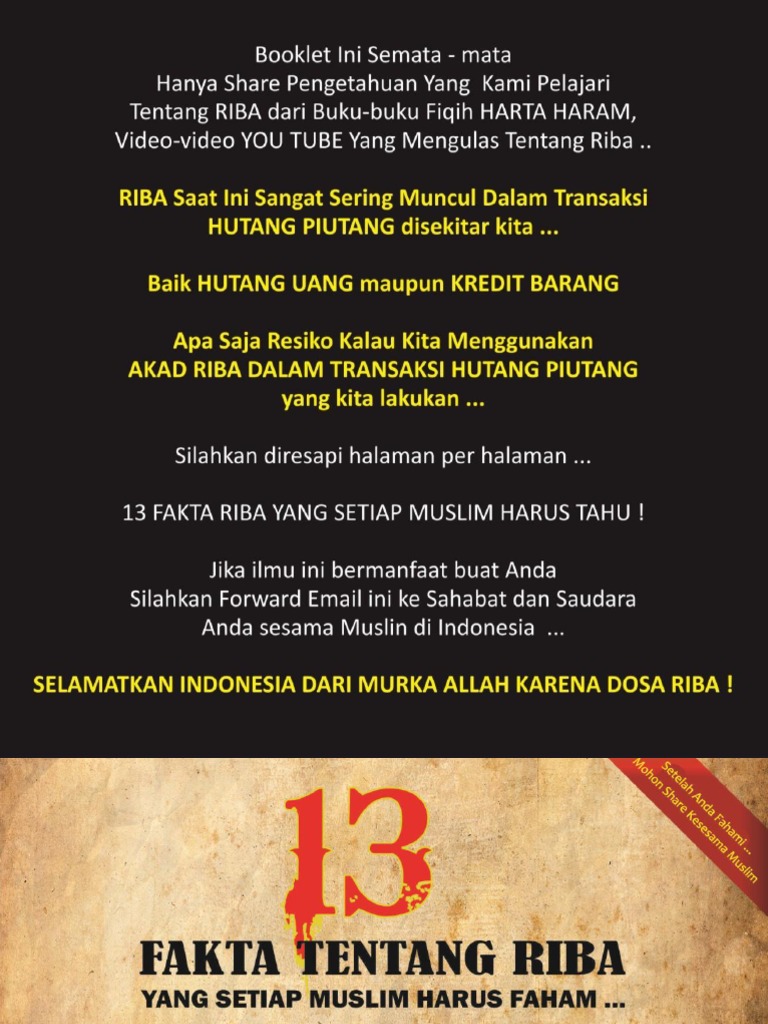 Booklet Ini Semata - mata
Hanya Share Pengetahuan Yang Kami Pelajari
Tentang RIBA dari Buku-buku Fiqih HARTA HARAM,
Video-video YOU TUBE Yang Mengulas Tentang Riba ..

RIBA Saat Ini Sangat Sering Muncul Dalam Transaksi
HUTANG PIUTANG disekitar kita ...

Baik HUTANG UANG maupun KREDIT BARANG

Apa Saja Resiko Kalau Kita Menggunakan
AKAD RIBA DALAM TRANSAKSI HUTANG PIUTANG
yang kita lakukan ...

Silahkan diresapi halaman per halaman ...

13 FAKTA RIBA YANG SETIAP MUSLIM HARUS TAHU !

Jika ilmu ini bermanfaat buat Anda
Silahkan Forward Email ini ke Sahabat dan Saudara
Anda sesama Muslin di Indonesia ...

SELAMATKAN INDONESIA DARI MURKA ALLAH KARENA DOSA RIBA !

Setelah Anda Fahami ...
Mohon Share Kesesama Muslim

13

FAKTA TENTANG RIBA
YANG SETIAP MUSLIM HARUS FAHAM ...